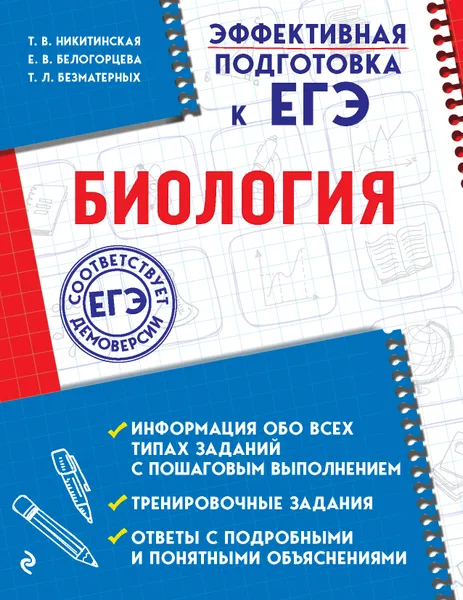 Т. В. НИКИТИНСКАЯ
Е. В. БЕЛОГОРЦЕВА
Т. Л. БЕЗМАТЕРНЫХ

ЭФФЕКТИВНАЯ ПОДГОТОВКА К ЕГЭ

БИОЛОГИЯ

СООТВЕТСТВУЕТ ЕГЭ ДЕМОВЕРСИИ

ИНФОРМАЦИЯ ОБО ВСЕХ ТИПАХ ЗАДАНИЙ С ПОШАГОВЫМ ВЫПОЛНЕНИЕМ

ТРЕНИРОВОЧНЫЕ ЗАДАНИЯ

ОТВЕТЫ С ПОДРОБНЫМИ И ПОНЯТНЫМИ ОБЪЯСНЕНИЯМИ